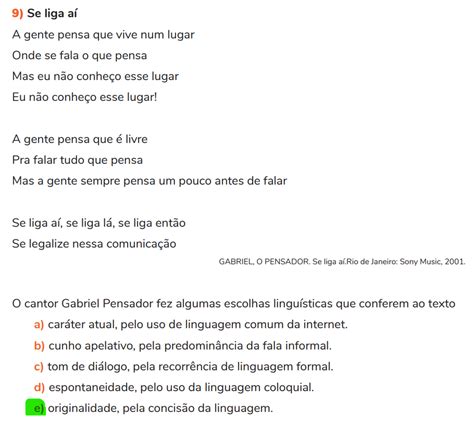 9) Se liga aí

A gente pensa que vive num lugar
Onde se fala o que pensa
Mas eu não conheço esse lugar
Eu não conheço esse lugar!

A gente pensa que é livre
Pra falar tudo que pensa
Mas a gente sempre pensa um pouco antes de falar

Se liga aí, se liga lá, se liga então
Se legalize nessa comunicação

GABRIEL, O PENSADOR. Se liga aí.Rio de Janeiro: Sony Music, 2001.

O cantor Gabriel Pensador fez algumas escolhas linguísticas que conferem ao texto

a) caráter atual, pelo uso de linguagem comum da internet.
b) cunho apelativo, pela predominância da fala informal.
c) tom de diálogo, pela recorrência de linguagem formal.
d) espontaneidade, pelo uso da linguagem coloquial.
e) originalidade, pela concisão da linguagem.